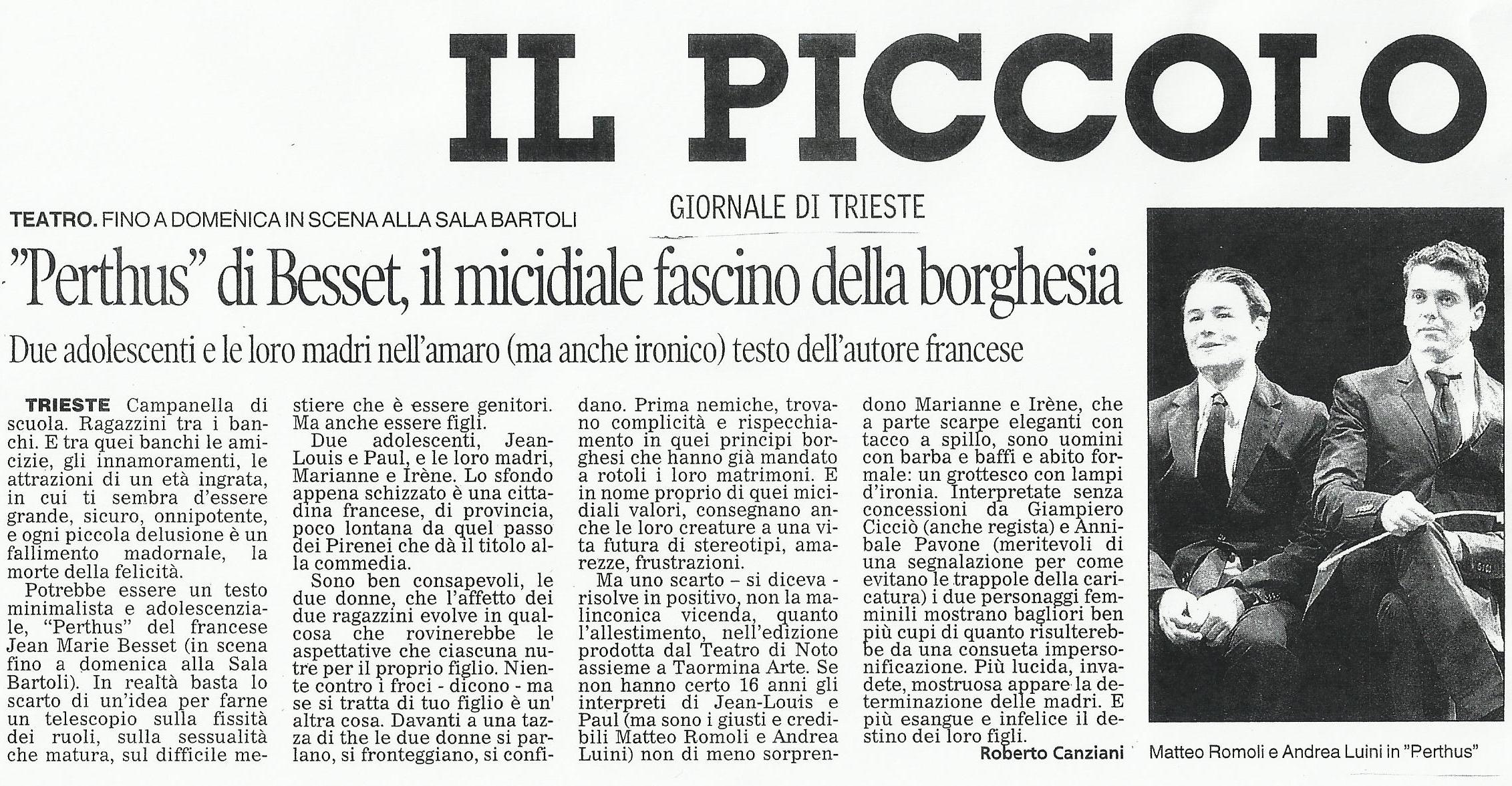 IL PICCOLO

GIORNALE DI TRIESTE

TEATRO. FINO A DOMENICA IN SCENA ALLA SALA BARTOLI

"Perthus" di Besset, il micidiale fascino della borghesia

Due adolescenti e le loro madri nell'amaro (ma anche ironico) testo dell'autore francese

TRIESTE Campanella di scuola. Ragazzini tra i banchi. E tra quei banchi le amicizie, gli innamoramenti, le attrazioni di un età ingrata, in cui ti sembra d'essere grande, sicuro, onnipotente, e ogni piccola delusione è un fallimento madornale, la morte della felicità.

Potrebbe essere un testo minimalista e adolescenziale, "Perthus" del francese Jean Marie Besset (in scena fino a domenica alla Sala Bartoli). In realtà basta lo scarto di un'idea per farne un telescopio sulla fissità dei ruoli, sulla sessualità che matura, sul difficile mestiere che è essere genitori. Ma anche essere figli.

Due adolescenti, Jean-Louis e Paul, e le loro madri, Marianne e Irène. Lo sfondo appena schizzato è una cittadina francese, di provincia, poco lontana da quel passo dei Pirenei che dà il titolo alla commedia.

Sono ben consapevoli, le due donne, che l'affetto dei due ragazzini evolve in qualcosa che rovinerebbe le aspettative che ciascuna nutre per il proprio figlio. Niente contro i froci - dicono - ma se si tratta di tuo figlio è un' altra cosa. Davanti a una tazza di the le due donne si parlano, si fronteggiano, si confidano. Prima nemiche, trovano complicità e rispecchiamento in quei principi borghesi che hanno già mandato a rotoli i loro matrimoni. E in nome proprio di quei micidiali valori, consegnano anche le loro creature a una vita futura di stereotipi, amarezze, frustrazioni.

Ma uno scarto – si diceva - risolve in positivo, non la malinconica vicenda, quanto l'allestimento, nell'edizione prodotta dal Teatro di Noto assieme a Taormina Arte. Se non hanno certo 16 anni gli interpreti di Jean-Louis e Paul (ma sono i giusti e credibili Matteo Romoli e Andrea Luini) non di meno sorprendono Marianne e Irène, che a parte scarpe eleganti con tacco a spillo, sono uomini con barba e baffi e abito formale: un grottesco con lampi d'ironia. Interpretate senza concessioni da Giampiero Cicciò (anche regista) e Annibale Pavone (meritevoli di una segnalazione per come evitano le trappole della caricatura) i due personaggi femminili mostrano bagliori ben più cupi di quanto risulterebbe da una consueta impersonificazione. Più lucida, invadete, mostruosa appare la determinazione delle madri. E più esangue e infelice il destino dei loro figli.

Roberto Canziani

Matteo Romoli e Andrea Luini in "Perthus"